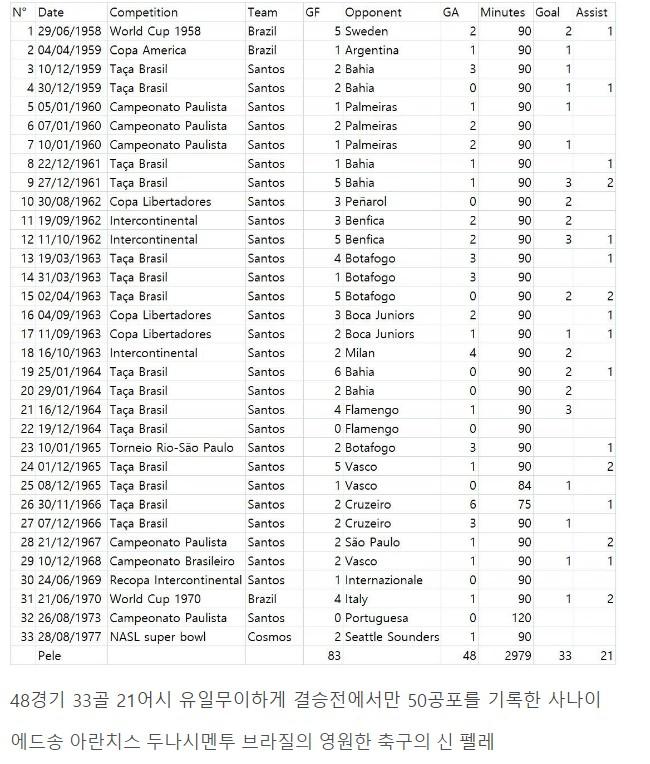 | N° | Date | Competition | Team | GF | Opponent | GA | Minutes | Goal | Assist |
|---|---|---|---|---|---|---|---|---|---|
| 1 | 29/06/1958 | World Cup 1958 | Brazil | 5 | Sweden | 2 | 90 | 2 | 1 |
| 2 | 04/04/1959 | Copa America | Brazil | 1 | Argentina | 1 | 90 | 1 | |
| 3 | 10/12/1959 | Taça Brasil | Santos | 2 | Bahia | 3 | 90 | 1 | |
| 4 | 30/12/1959 | Taça Brasil | Santos | 2 | Bahia | 0 | 90 | 1 | 1 |
| 5 | 05/01/1960 | Campeonato Paulista | Santos | 1 | Palmeiras | 1 | 90 | 1 | |
| 6 | 07/01/1960 | Campeonato Paulista | Santos | 2 | Palmeiras | 2 | 90 | | |
| 7 | 10/01/1960 | Campeonato Paulista | Santos | 1 | Palmeiras | 2 | 90 | 1 | |
| 8 | 22/12/1961 | Taça Brasil | Santos | 1 | Bahia | 1 | 90 | | 1 |
| 9 | 27/12/1961 | Taça Brasil | Santos | 5 | Bahia | 1 | 90 | 3 | 2 |
| 10 | 30/08/1962 | Copa Libertadores | Santos | 3 | Peñarol | 0 | 90 | 2 | |
| 11 | 19/09/1962 | Intercontinental | Santos | 3 | Benfica | 2 | 90 | 2 | |
| 12 | 11/10/1962 | Intercontinental | Santos | 5 | Benfica | 2 | 90 | 3 | 1 |
| 13 | 19/03/1963 | Taça Brasil | Santos | 4 | Botafogo | 3 | 90 | | 1 |
| 14 | 31/03/1963 | Taça Brasil | Santos | 1 | Botafogo | 3 | 90 | | |
| 15 | 02/04/1963 | Taça Brasil | Santos | 5 | Botafogo | 0 | 90 | 2 | 2 |
| 16 | 04/09/1963 | Copa Libertadores | Santos | 3 | Boca Juniors | 2 | 90 | | 1 |
| 17 | 11/09/1963 | Copa Libertadores | Santos | 2 | Boca Juniors | 1 | 90 | 1 | 1 |
| 18 | 16/10/1963 | Intercontinental | Santos | 2 | Milan | 4 | 90 | 2 | |
| 19 | 25/01/1964 | Taça Brasil | Santos | 6 | Bahia | 0 | 90 | 2 | 1 |
| 20 | 29/01/1964 | Taça Brasil | Santos | 2 | Bahia | 0 | 90 | 2 | |
| 21 | 16/12/1964 | Taça Brasil | Santos | 4 | Flamengo | 1 | 90 | 3 | |
| 22 | 19/12/1964 | Taça Brasil | Santos | 0 | Flamengo | 0 | 90 | | |
| 23 | 10/01/1965 | Torneio Rio-São Paulo | Santos | 2 | Botafogo | 3 | 90 | | 1 |
| 24 | 01/12/1965 | Taça Brasil | Santos | 5 | Vasco | 1 | 90 | | 2 |
| 25 | 08/12/1965 | Taça Brasil | Santos | 1 | Vasco | 0 | 84 | 1 | |
| 26 | 30/11/1966 | Taça Brasil | Santos | 2 | Cruzeiro | 6 | 75 | | 1 |
| 27 | 07/12/1966 | Taça Brasil | Santos | 2 | Cruzeiro | 3 | 90 | 1 | |
| 28 | 21/12/1967 | Campeonato Paulista | Santos | 2 | São Paulo | 1 | 90 | | 2 |
| 29 | 10/12/1968 | Campeonato Brasileiro | Santos | 2 | Vasco | 1 | 90 | 1 | 1 |
| 30 | 24/06/1969 | Recopa Intercontinental | Santos | 1 | Internazionale | 0 | 90 | | |
| 31 | 21/06/1970 | World Cup 1970 | Brazil | 4 | Italy | 1 | 90 | 1 | 2 |
| 32 | 26/08/1973 | Campeonato Paulista | Santos | 0 | Portuguesa | 0 | 120 | | |
| 33 | 28/08/1977 | NASL super bowl | Cosmos | 2 | Seattle Sounders | 1 | 90 | | |
| | Pele | | | 83 | | 48 | 2979 | 33 | 21 |

48경기 33골 21어시 유일무이하게 결승전에서만 50공포를 기록한 사나이

에드송 아란치스 두나시멘투 브라질의 영원한 축구의 신 펠레